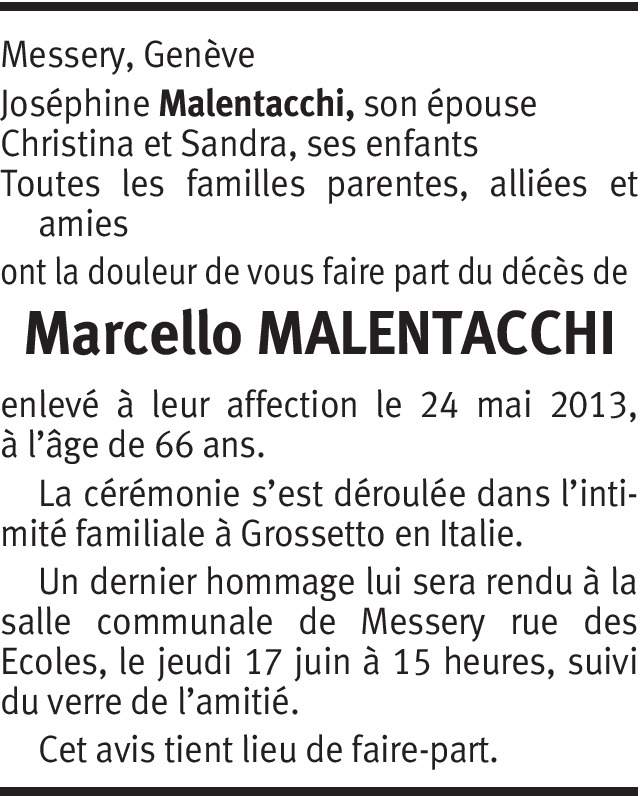 Messery, Genève

Joséphine Malentacchi, son épouse
Christina et Sandra, ses enfants
Toutes les familles parentes, alliées et amies

ont la douleur de vous faire part du décès de

Marcello MALENTACCHI

enlevé à leur affection le 24 mai 2013, à l'âge de 66 ans.

La cérémonie s'est déroulée dans l'intimité familiale à Grossetto en Italie.

Un dernier hommage lui sera rendu à la salle communale de Messery rue des Ecoles, le jeudi 17 juin à 15 heures, suivi du verre de l'amitié.

Cet avis tient lieu de faire-part.